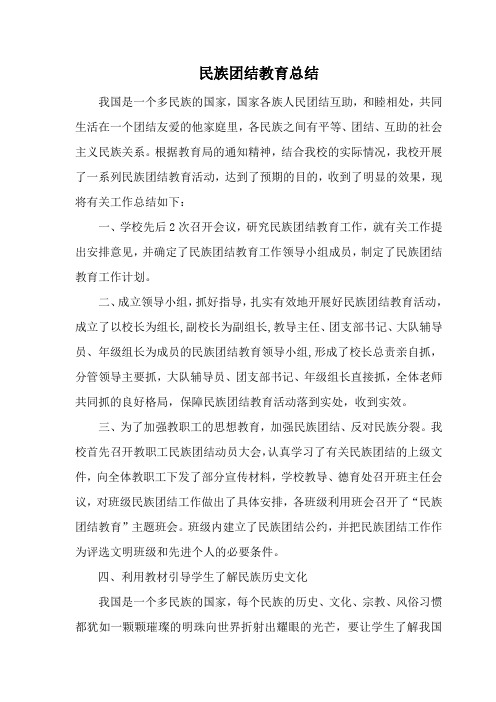 民族团结教育总结

我国是一个多民族的国家，国家各族人民团结互助，和睦相处，共同生活在一个团结友爱的他家庭里，各民族之间有平等、团结、互助的社会主义民族关系。根据教育局的通知精神，结合我校的实际情况，我校开展了一系列民族团结教育活动，达到了预期的目的，收到了明显的效果，现将有关工作总结如下：

一、学校先后2次召开会议，研究民族团结教育工作，就有关工作提出安排意见，并确定了民族团结教育工作领导小组成员，制定了民族团结教育工作计划。

二、成立领导小组，抓好指导，扎实有效地开展好民族团结教育活动，成立了以校长为组长,副校长为副组长,教导主任、团支部书记、大队辅导员、年级组长为成员的民族团结教育领导小组,形成了校长总责亲自抓，分管领导主要抓，大队辅导员、团支部书记、年级组长直接抓，全体老师共同抓的良好格局，保障民族团结教育活动落到实处，收到实效。

三、为了加强教职工的思想教育，加强民族团结、反对民族分裂。我校首先召开教职工民族团结动员大会，认真学习了有关民族团结的上级文件，向全体教职工下发了部分宣传材料，学校教导、德育处召开班主任会议，对班级民族团结工作做出了具体安排，各班级利用班会召开了“民族团结教育”主题班会。班级内建立了民族团结公约，并把民族团结工作作为评选文明班级和先进个人的必要条件。

四、利用教材引导学生了解民族历史文化

我国是一个多民族的国家，每个民族的历史、文化、宗教、风俗习惯都犹如一颗颗璀璨的明珠向世界折射出耀眼的光芒，要让学生了解我国